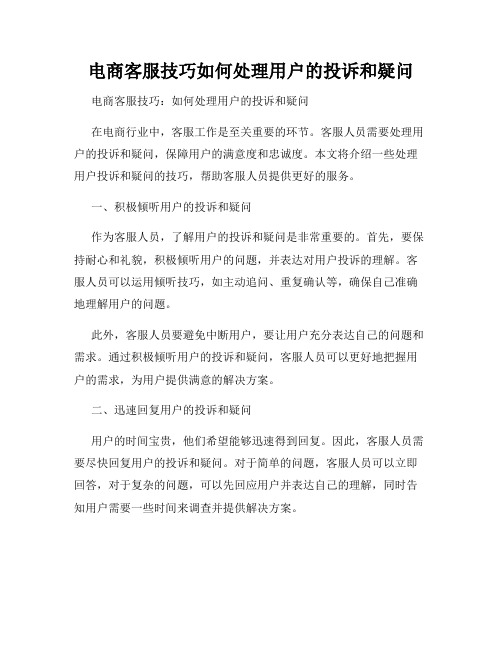 电商客服技巧如何处理用户的投诉和疑问

电商客服技巧：如何处理用户的投诉和疑问

在电商行业中，客服工作是至关重要的环节。客服人员需要处理用户的投诉和疑问，保障用户的满意度和忠诚度。本文将介绍一些处理用户投诉和疑问的技巧，帮助客服人员提供更好的服务。

一、积极倾听用户的投诉和疑问

作为客服人员，了解用户的投诉和疑问是非常重要的。首先，要保持耐心和礼貌，积极倾听用户的问题，并表达对用户投诉的理解。客服人员可以运用倾听技巧，如主动追问、重复确认等，确保自己准确地理解用户的问题。

此外，客服人员要避免中断用户，要让用户充分表达自己的问题和需求。通过积极倾听用户的投诉和疑问，客服人员可以更好地把握用户的需求，为用户提供满意的解决方案。

二、迅速回复用户的投诉和疑问

用户的时间宝贵，他们希望能够迅速得到回复。因此，客服人员需要尽快回复用户的投诉和疑问。对于简单的问题，客服人员可以立即回答，对于复杂的问题，可以先回应用户并表达自己的理解，同时告知用户需要一些时间来调查并提供解决方案。